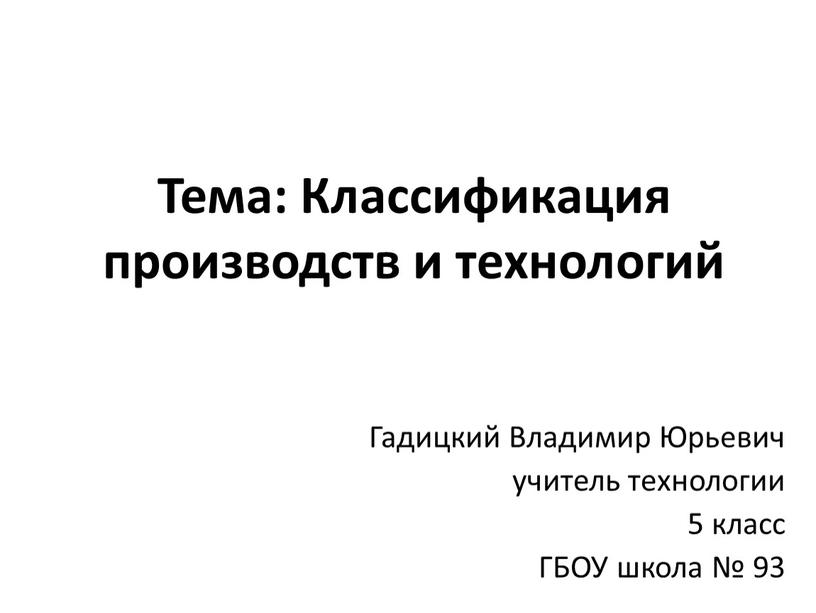 Тема: Классификация производств и технологий

Гадицкий Владимир Юрьевич
учитель технологии
5 класс
ГБОУ школа № 93